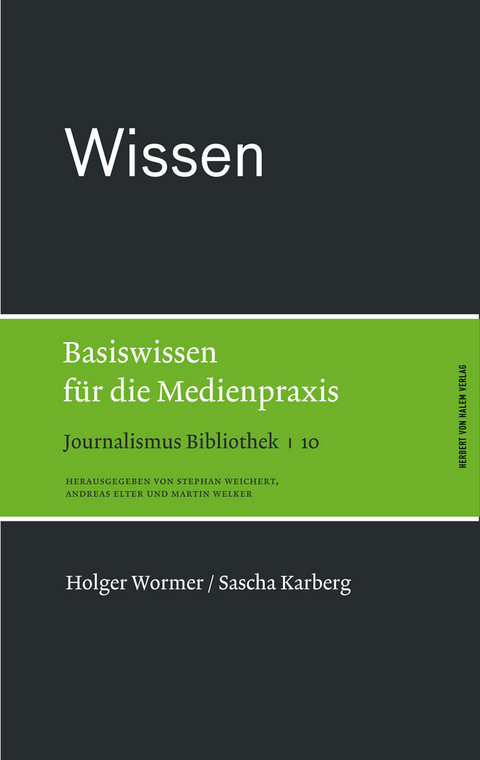 Wissen

Basiswissen für die Medienpraxis

Journalismus Bibliothek | 10

HERAUSGEGEBEN VON STEPHAN WEICHERT, ANDREAS ELTER UND MARTIN WELKER

HERBERT VON HALEM VERLAG

Holger Wormer / Sascha Karberg